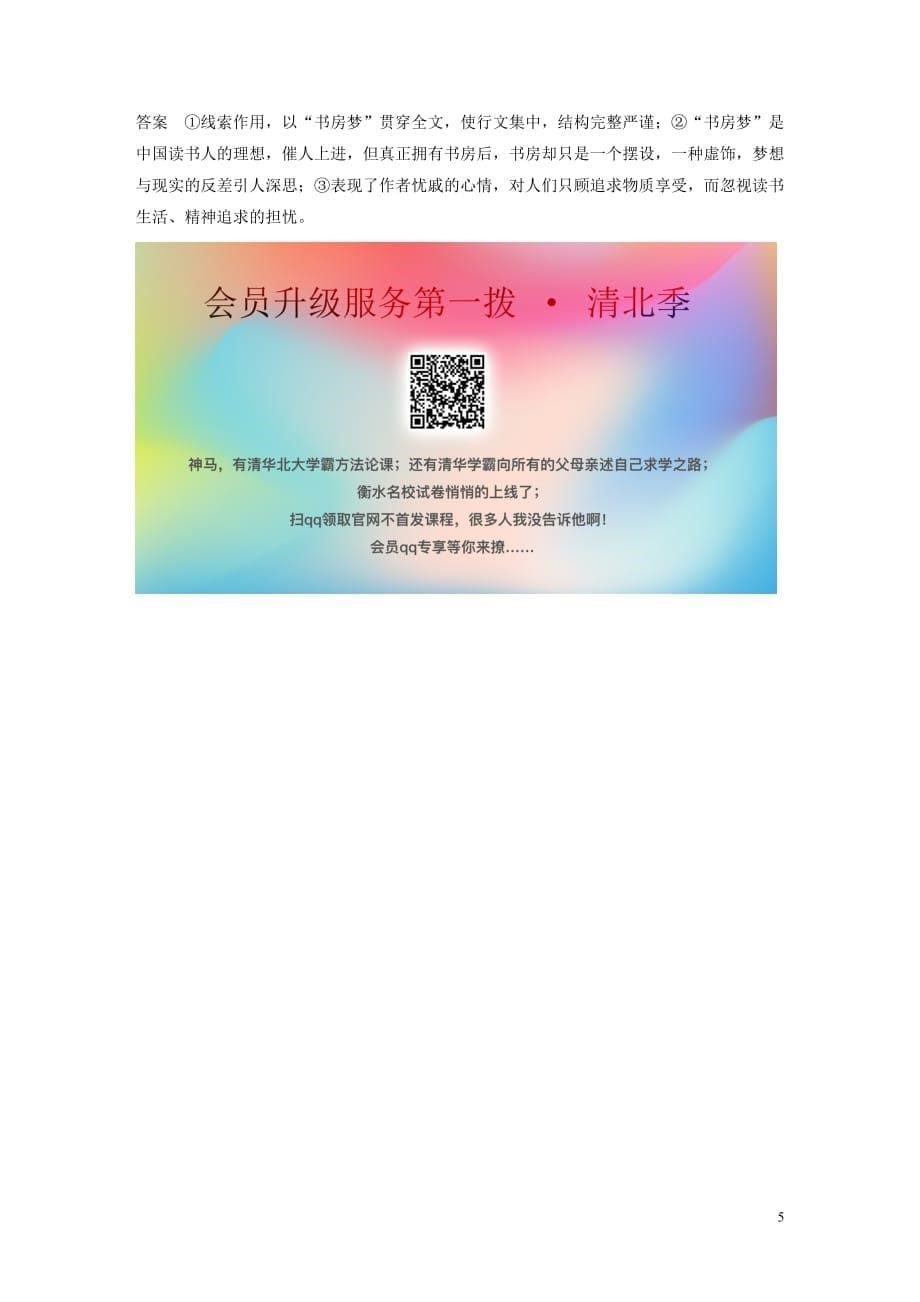 答案　①线索作用，以“书房梦”贯穿全文，使行文集中，结构完整严谨；②“书房梦”是中国读书人的理想，催人上进，但真正拥有书房后，书房却只是一个摆设，一种虚饰，梦想与现实的反差引人深思；③表现了作者忧戚的心情，对人们只顾追求物质享受，而忽视读书生活、精神追求的担忧。

会员升级服务第一拨 · 清北季

神马，有清华北大学霸方法论课；还有清华学霸向所有的父母亲述自己求学之路；
衡水名校试卷悄悄的上线了；
扫qq领取官网不首发课程，很多人我没告诉他啊！
会员qq专享等你来撩……

5